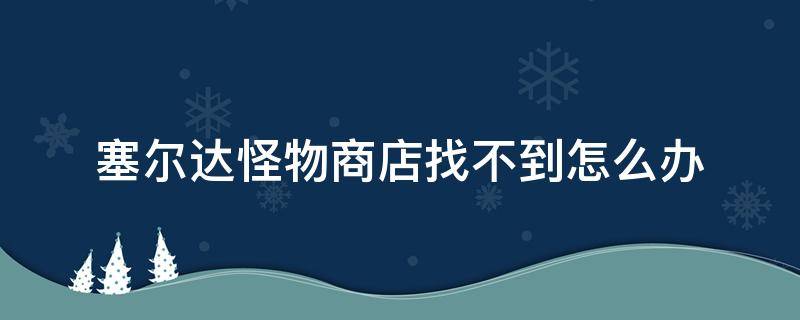 塞尔达怪物商店找不到怎么办